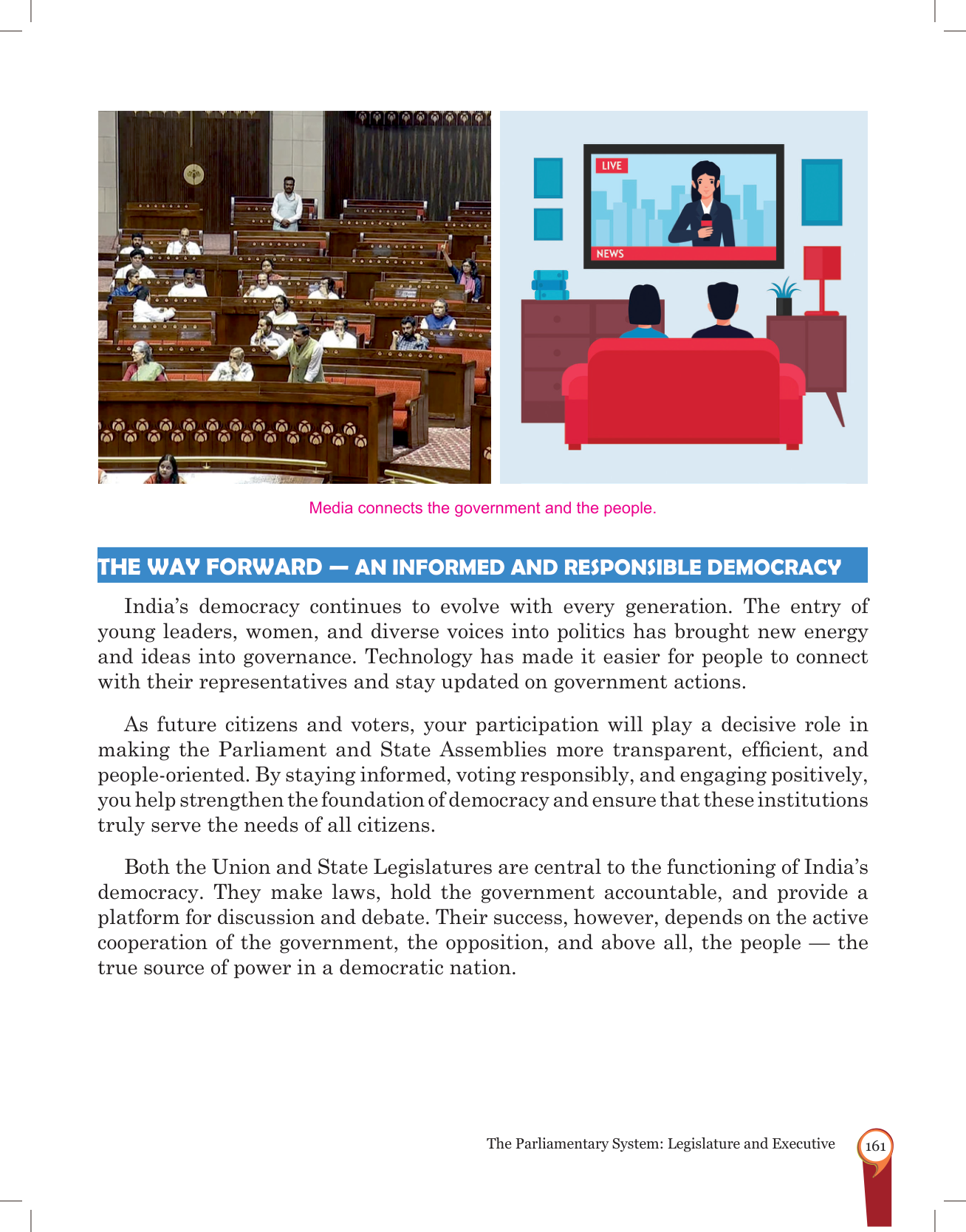 LIVE

NEWS

Media connects the government and the people.

THE WAY FORWARD — AN INFORMED AND RESPONSIBLE DEMOCRACY

India's democracy continues to evolve with every generation. The entry of young leaders, women, and diverse voices into politics has brought new energy and ideas into governance. Technology has made it easier for people to connect with their representatives and stay updated on government actions.

As future citizens and voters, your participation will play a decisive role in making the Parliament and State Assemblies more transparent, efficient, and people-oriented. By staying informed, voting responsibly, and engaging positively, you help strengthen the foundation of democracy and ensure that these institutions truly serve the needs of all citizens.

Both the Union and State Legislatures are central to the functioning of India's democracy. They make laws, hold the government accountable, and provide a platform for discussion and debate. Their success, however, depends on the active cooperation of the government, the opposition, and above all, the people — the true source of power in a democratic nation.

The Parliamentary System: Legislature and Executive 161